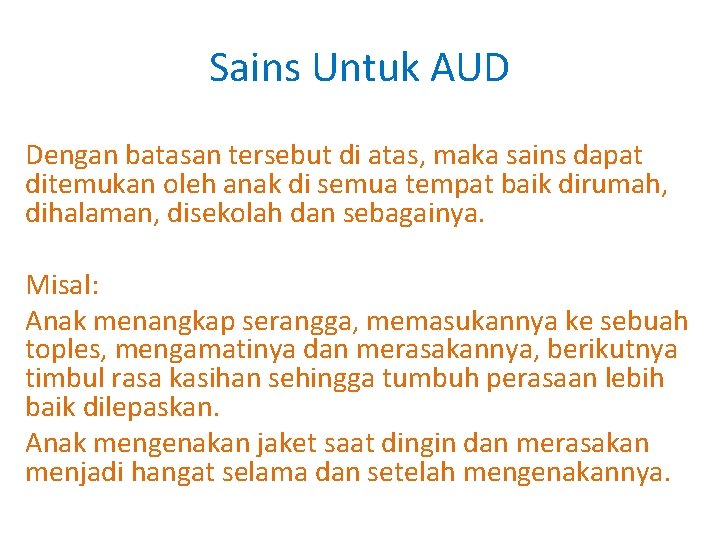 Sains Untuk AUD

Dengan batasan tersebut di atas, maka sains dapat ditemukan oleh anak di semua tempat baik dirumah, dihalaman, disekolah dan sebagainya.

Misal:

Anak menangkap serangga, memasukannya ke sebuah toples, mengamatinya dan merasakannya, berikutnya timbul rasa kasihan sehingga tumbuh perasaan lebih baik dilepaskan.

Anak mengenakan jaket saat dingin dan merasakan menjadi hangat selama dan setelah mengenakannya.